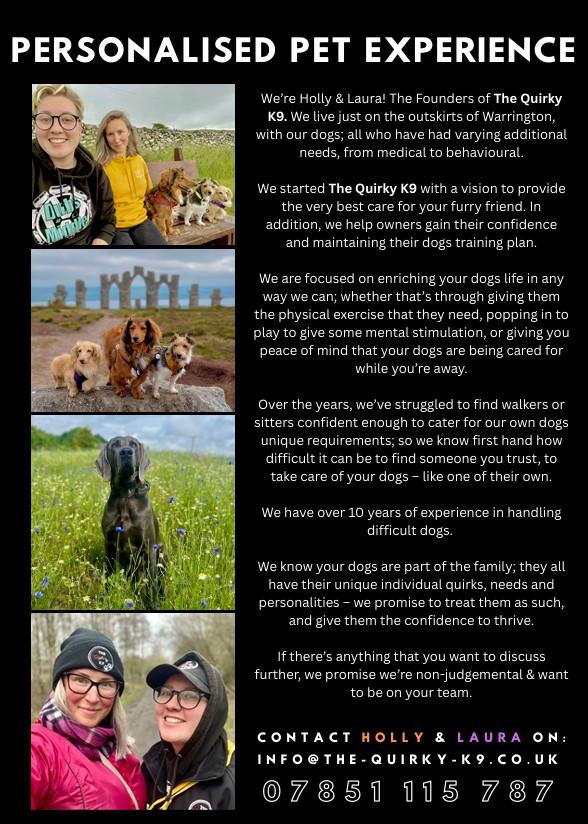 PERSONALISED PET EXPERIENCE

We're Holly & Laura! The Founders of The Quirky K9. We live just on the outskirts of Warrington, with our dogs; all who have had varying additional needs, from medical to behavioural.

We started The Quirky K9 with a vision to provide the very best care for your furry friend. In addition, we help owners gain their confidence and maintaining their dogs training plan.

We are focused on enriching your dogs life in any way we can; whether that's through giving them the physical exercise that they need, popping in to play to give some mental stimulation, or giving you peace of mind that your dogs are being cared for while you're away.

Over the years, we've struggled to find walkers or sitters confident enough to cater for our own dogs unique requirements; so we know first hand how difficult it can be to find someone you trust, to take care of your dogs – like one of their own.

We have over 10 years of experience in handling difficult dogs.

We know your dogs are part of the family; they all have their unique individual quirks, needs and personalities – we promise to treat them as such, and give them the confidence to thrive.

If there's anything that you want to discuss further, we promise we're non-judgemental & want to be on your team.

CONTACT HOLLY & LAURA ON:
INFO@THE-QUIRKY-K9.CO.UK
07851 115 787